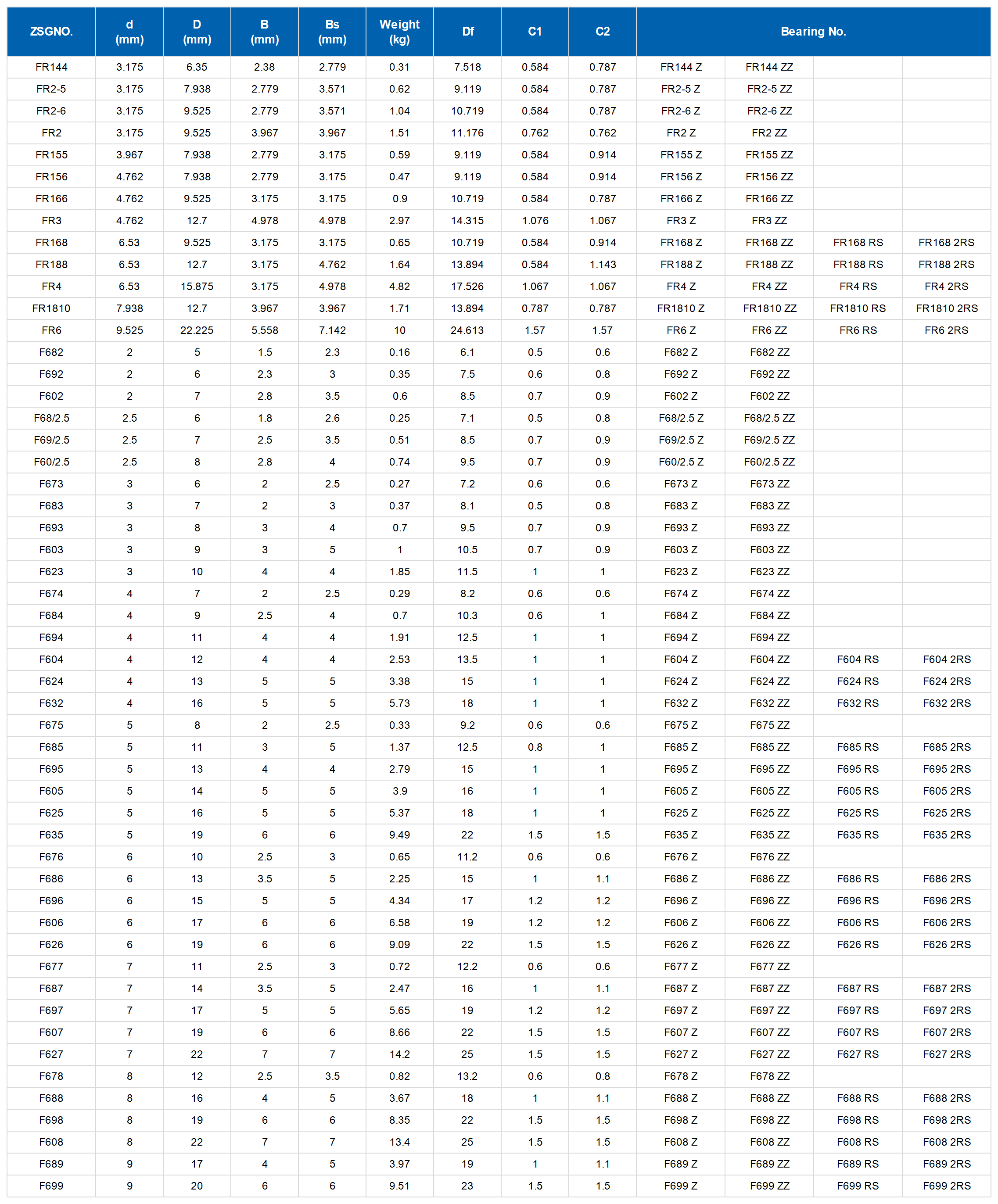 | ZSGNO. | d (mm) | D (mm) | B (mm) | Bs (mm) | Weight (kg) | Df | C1 | C2 | Bearing No. | | | |
|---|---|---|---|---|---|---|---|---|---|---|---|---|
| FR144 | 3.175 | 6.35 | 2.38 | 2.779 | 0.31 | 7.518 | 0.584 | 0.787 | FR144 Z | FR144 ZZ | | |
| FR2-5 | 3.175 | 7.938 | 2.779 | 3.571 | 0.62 | 9.119 | 0.584 | 0.787 | FR2-5 Z | FR2-5 ZZ | | |
| FR2-6 | 3.175 | 9.525 | 2.779 | 3.571 | 1.04 | 10.719 | 0.584 | 0.787 | FR2-6 Z | FR2-6 ZZ | | |
| FR2 | 3.175 | 9.525 | 3.967 | 3.967 | 1.51 | 11.176 | 0.762 | 0.762 | FR2 Z | FR2 ZZ | | |
| FR155 | 3.967 | 7.938 | 2.779 | 3.175 | 0.59 | 9.119 | 0.584 | 0.914 | FR155 Z | FR155 ZZ | | |
| FR156 | 4.762 | 7.938 | 2.779 | 3.175 | 0.47 | 9.119 | 0.584 | 0.914 | FR156 Z | FR156 ZZ | | |
| FR166 | 4.762 | 9.525 | 3.175 | 3.175 | 0.9 | 10.719 | 0.584 | 0.787 | FR166 Z | FR166 ZZ | | |
| FR3 | 4.762 | 12.7 | 4.978 | 4.978 | 2.97 | 14.315 | 1.076 | 1.067 | FR3 Z | FR3 ZZ | | |
| FR168 | 6.53 | 9.525 | 3.175 | 3.175 | 0.65 | 10.719 | 0.584 | 0.914 | FR168 Z | FR168 ZZ | FR168 RS | FR168 2RS |
| FR188 | 6.53 | 12.7 | 3.175 | 4.762 | 1.64 | 13.894 | 0.584 | 1.143 | FR188 Z | FR188 ZZ | FR188 RS | FR188 2RS |
| FR4 | 6.53 | 15.875 | 3.175 | 4.978 | 4.82 | 17.526 | 1.067 | 1.067 | FR4 Z | FR4 ZZ | FR4 RS | FR4 2RS |
| FR1810 | 7.938 | 12.7 | 3.967 | 3.967 | 1.71 | 13.894 | 0.787 | 0.787 | FR1810 Z | FR1810 ZZ | FR1810 RS | FR1810 2RS |
| FR6 | 9.525 | 22.225 | 5.558 | 7.142 | 10 | 24.613 | 1.57 | 1.57 | FR6 Z | FR6 ZZ | FR6 RS | FR6 2RS |
| F682 | 2 | 5 | 1.5 | 2.3 | 0.16 | 6.1 | 0.5 | 0.6 | F682 Z | F682 ZZ | | |
| F692 | 2 | 6 | 2.3 | 3 | 0.35 | 7.5 | 0.6 | 0.8 | F692 Z | F692 ZZ | | |
| F602 | 2 | 7 | 2.8 | 3.5 | 0.6 | 8.5 | 0.7 | 0.9 | F602 Z | F602 ZZ | | |
| F68/2.5 | 2.5 | 6 | 1.8 | 2.6 | 0.25 | 7.1 | 0.5 | 0.8 | F68/2.5 Z | F68/2.5 ZZ | | |
| F69/2.5 | 2.5 | 7 | 2.5 | 3.5 | 0.51 | 8.5 | 0.7 | 0.9 | F69/2.5 Z | F69/2.5 ZZ | | |
| F60/2.5 | 2.5 | 8 | 2.8 | 4 | 0.74 | 9.5 | 0.7 | 0.9 | F60/2.5 Z | F60/2.5 ZZ | | |
| F673 | 3 | 6 | 2 | 2.5 | 0.27 | 7.2 | 0.6 | 0.6 | F673 Z | F673 ZZ | | |
| F683 | 3 | 7 | 2 | 3 | 0.37 | 8.1 | 0.5 | 0.8 | F683 Z | F683 ZZ | | |
| F693 | 3 | 8 | 3 | 4 | 0.7 | 9.5 | 0.7 | 0.9 | F693 Z | F693 ZZ | | |
| F603 | 3 | 9 | 3 | 5 | 1 | 10.5 | 0.7 | 0.9 | F603 Z | F603 ZZ | | |
| F623 | 3 | 10 | 4 | 4 | 1.85 | 11.5 | 1 | 1 | F623 Z | F623 ZZ | | |
| F674 | 4 | 7 | 2 | 2.5 | 0.29 | 8.2 | 0.6 | 0.6 | F674 Z | F674 ZZ | | |
| F684 | 4 | 9 | 2.5 | 4 | 0.7 | 10.3 | 0.6 | 1 | F684 Z | F684 ZZ | | |
| F694 | 4 | 11 | 4 | 4 | 1.91 | 12.5 | 1 | 1 | F694 Z | F694 ZZ | | |
| F604 | 4 | 12 | 4 | 4 | 2.53 | 13.5 | 1 | 1 | F604 Z | F604 ZZ | F604 RS | F604 2RS |
| F624 | 4 | 13 | 5 | 5 | 3.38 | 15 | 1 | 1 | F624 Z | F624 ZZ | F624 RS | F624 2RS |
| F632 | 4 | 16 | 5 | 5 | 5.73 | 18 | 1 | 1 | F632 Z | F632 ZZ | F632 RS | F632 2RS |
| F675 | 5 | 8 | 2 | 2.5 | 0.33 | 9.2 | 0.6 | 0.6 | F675 Z | F675 ZZ | | |
| F685 | 5 | 11 | 3 | 5 | 1.37 | 12.5 | 0.8 | 1 | F685 Z | F685 ZZ | F685 RS | F685 2RS |
| F695 | 5 | 13 | 4 | 4 | 2.79 | 15 | 1 | 1 | F695 Z | F695 ZZ | F695 RS | F695 2RS |
| F605 | 5 | 14 | 5 | 5 | 3.9 | 16 | 1 | 1 | F605 Z | F605 ZZ | F605 RS | F605 2RS |
| F625 | 5 | 16 | 5 | 5 | 5.37 | 18 | 1 | 1 | F625 Z | F625 ZZ | F625 RS | F625 2RS |
| F635 | 5 | 19 | 6 | 6 | 9.49 | 22 | 1.5 | 1.5 | F635 Z | F635 ZZ | F635 RS | F635 2RS |
| F676 | 6 | 10 | 2.5 | 3 | 0.65 | 11.2 | 0.6 | 0.6 | F676 Z | F676 ZZ | | |
| F686 | 6 | 13 | 3.5 | 5 | 2.25 | 15 | 1 | 1.1 | F686 Z | F686 ZZ | F686 RS | F686 2RS |
| F696 | 6 | 15 | 5 | 5 | 4.34 | 17 | 1.2 | 1.2 | F696 Z | F696 ZZ | F696 RS | F696 2RS |
| F606 | 6 | 17 | 6 | 6 | 6.58 | 19 | 1.2 | 1.2 | F606 Z | F606 ZZ | F606 RS | F606 2RS |
| F626 | 6 | 19 | 6 | 6 | 9.09 | 22 | 1.5 | 1.5 | F626 Z | F626 ZZ | F626 RS | F626 2RS |
| F677 | 7 | 11 | 2.5 | 3 | 0.72 | 12.2 | 0.6 | 0.6 | F677 Z | F677 ZZ | | |
| F687 | 7 | 14 | 3.5 | 5 | 2.47 | 16 | 1 | 1.1 | F687 Z | F687 ZZ | F687 RS | F687 2RS |
| F697 | 7 | 17 | 5 | 5 | 5.65 | 19 | 1.2 | 1.2 | F697 Z | F697 ZZ | F697 RS | F697 2RS |
| F607 | 7 | 19 | 6 | 6 | 8.66 | 22 | 1.5 | 1.5 | F607 Z | F607 ZZ | F607 RS | F607 2RS |
| F627 | 7 | 22 | 7 | 7 | 14.2 | 25 | 1.5 | 1.5 | F627 Z | F627 ZZ | F627 RS | F627 2RS |
| F678 | 8 | 12 | 2.5 | 3.5 | 0.82 | 13.2 | 0.6 | 0.8 | F678 Z | F678 ZZ | | |
| F688 | 8 | 16 | 4 | 5 | 3.67 | 18 | 1 | 1.1 | F688 Z | F688 ZZ | F688 RS | F688 2RS |
| F698 | 8 | 19 | 6 | 6 | 8.35 | 22 | 1.5 | 1.5 | F698 Z | F698 ZZ | F698 RS | F698 2RS |
| F608 | 8 | 22 | 7 | 7 | 13.4 | 25 | 1.5 | 1.5 | F608 Z | F608 ZZ | F608 RS | F608 2RS |
| F689 | 9 | 17 | 4 | 5 | 3.97 | 19 | 1 | 1.1 | F689 Z | F689 ZZ | F689 RS | F689 2RS |
| F699 | 9 | 20 | 6 | 6 | 9.51 | 23 | 1.5 | 1.5 | F699 Z | F699 ZZ | F699 RS | F699 2RS |